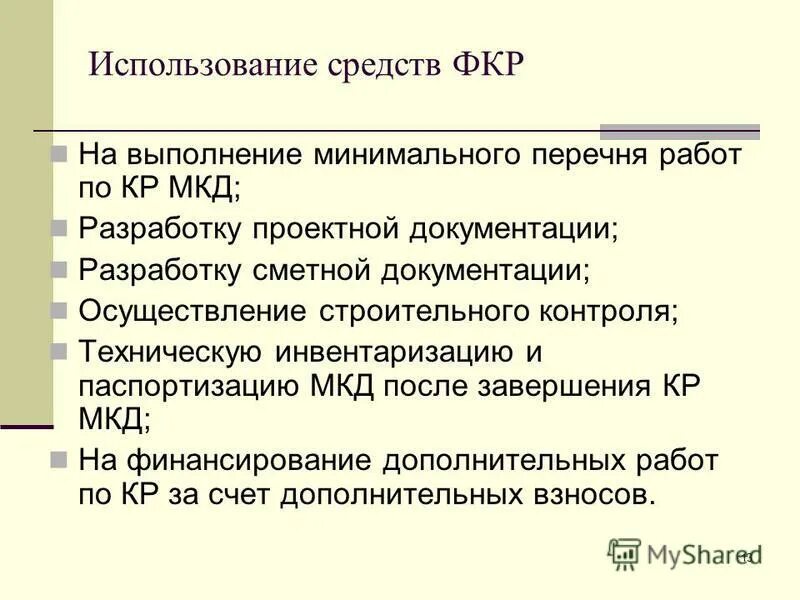 Использование средств ФКР

На выполнение минимального перечня работ по КР МКД;

Разработку проектной документации;

Разработку сметной документации;

Осуществление строительного контроля;

Техническую инвентаризацию и паспортизацию МКД после завершения КР МКД;

На финансирование дополнительных работ по КР за счет дополнительных взносов.

MyShared
19